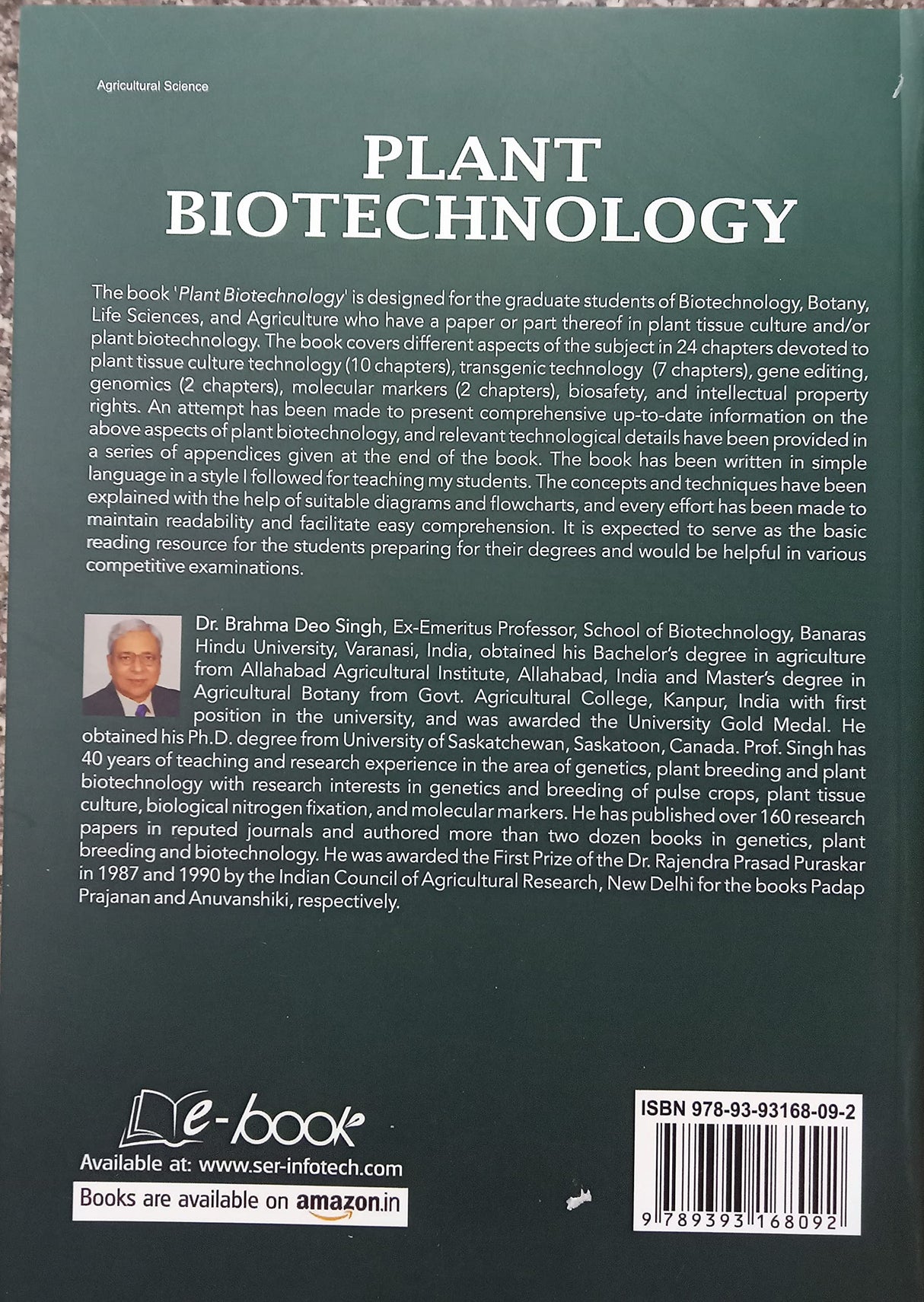 Agricultural Science

PLANT BIOTECHNOLOGY

The book 'Plant Biotechnology' is designed for the graduate students of Biotechnology, Botany, Life Sciences, and Agriculture who have a paper or part thereof in plant tissue culture and/or plant biotechnology. The book covers different aspects of the subject in 24 chapters devoted to plant tissue culture technology (10 chapters), transgenic technology (7 chapters), gene editing, genomics (2 chapters), molecular markers (2 chapters), biosafety, and intellectual property rights. An attempt has been made to present comprehensive up-to-date information on the above aspects of plant biotechnology, and relevant technological details have been provided in a series of appendices given at the end of the book. The book has been written in simple language in a style I followed for teaching my students. The concepts and techniques have been explained with the help of suitable diagrams and flowcharts, and every effort has been made to maintain readability and facilitate easy comprehension. It is expected to serve as the basic reading resource for the students preparing for their degrees and would be helpful in various competitive examinations.

Dr. Brahma Deo Singh, Ex-Emeritus Professor, School of Biotechnology, Banaras Hindu University, Varanasi, India, obtained his Bachelor's degree in agriculture from Allahabad Agricultural Institute, Allahabad, India and Master's degree in Agricultural Botany from Govt. Agricultural College, Kanpur, India with first position in the university, and was awarded the University Gold Medal. He obtained his Ph.D. degree from University of Saskatchewan, Saskatoon, Canada. Prof. Singh has 40 years of teaching and research experience in the area of genetics, plant breeding and plant biotechnology with research interests in genetics and breeding of pulse crops, plant tissue culture, biological nitrogen fixation, and molecular markers. He has published over 160 research papers in reputed journals and authored more than two dozen books in genetics, plant breeding and biotechnology. He was awarded the First Prize of the Dr. Rajendra Prasad Puraskar in 1987 and 1990 by the Indian Council of Agricultural Research, New Delhi for the books Padap Prajanan and Anuvanshiki, respectively.

e-book
Available at: www.ser-infotech.com
Books are available on amazon.in

ISBN 978-93-93168-09-2
9 789393 168092